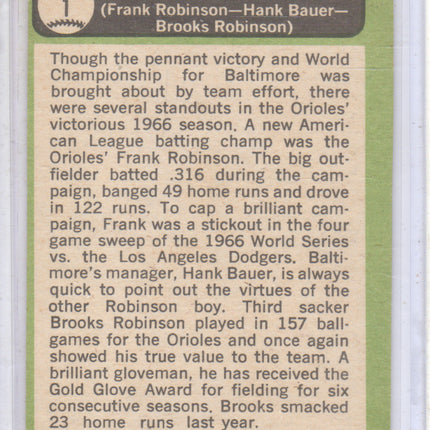 1

(Frank Robinson—Hank Bauer—Brooks Robinson)

Though the pennant victory and World Championship for Baltimore was brought about by team effort, there were several standouts in the Orioles' victorious 1966 season. A new American League batting champ was the Orioles' Frank Robinson. The big outfielder batted .316 during the campaign, banged 49 home runs and drove in 122 runs. To cap a brilliant campaign, Frank was a stickout in the four game sweep of the 1966 World Series vs. the Los Angeles Dodgers. Baltimore's manager, Hank Bauer, is always quick to point out the virtues of the other Robinson boy. Third sacker Brooks Robinson played in 157 ballgames for the Orioles and once again showed his true value to the team. A brilliant gloveman, he has received the Gold Glove Award for fielding for six consecutive seasons. Brooks smacked 23 home runs last year.